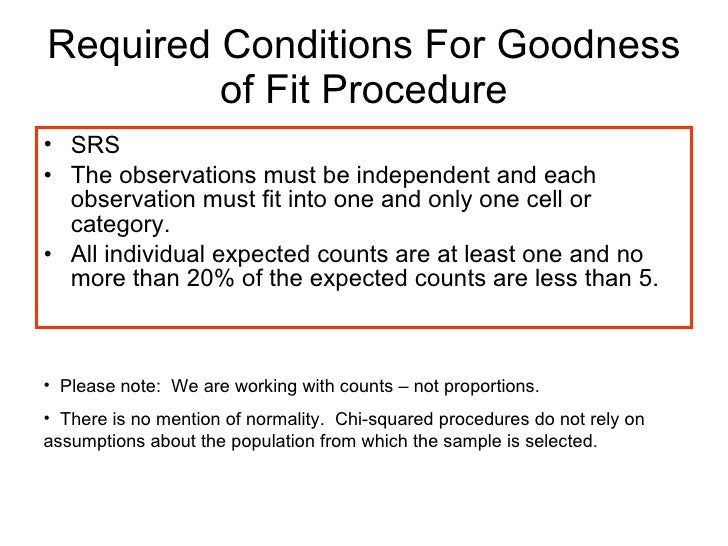 Required Conditions For Goodness of Fit Procedure

• SRS
• The observations must be independent and each observation must fit into one and only one cell or category.
• All individual expected counts are at least one and no more than 20% of the expected counts are less than 5.

• Please note: We are working with counts – not proportions.

• There is no mention of normality. Chi-squared procedures do not rely on assumptions about the population from which the sample is selected.